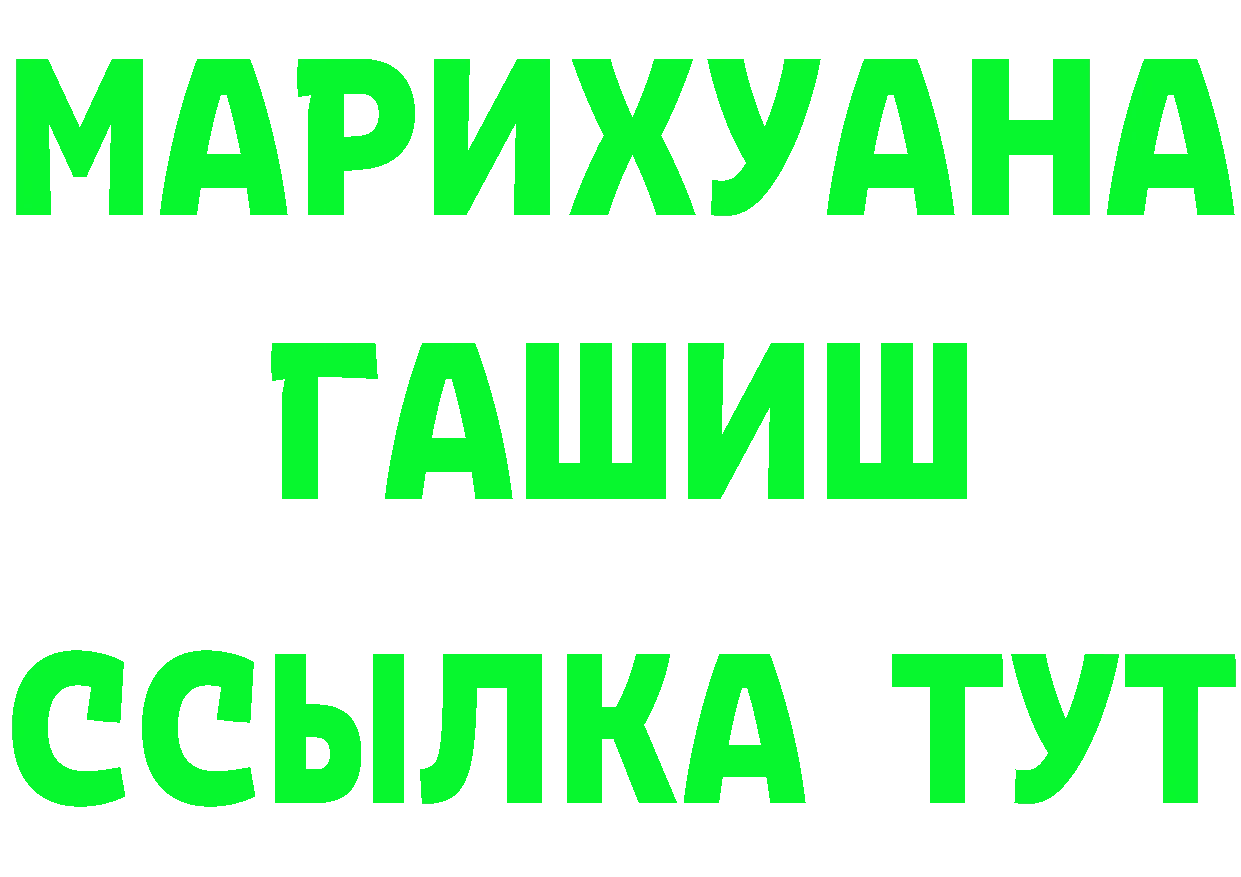 МАРИХУАНА
ГАШИШ
ССЫЛКА ТУТ